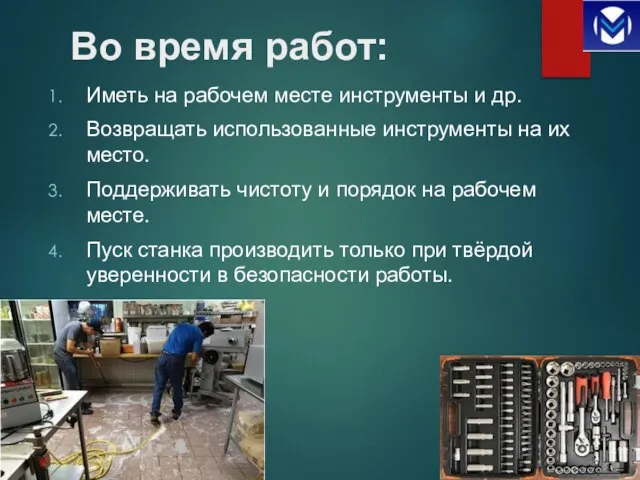 Во время работ:

1. Иметь на рабочем месте инструменты и др.
2. Возвращать использованные инструменты на их место.
3. Поддерживать чистоту и порядок на рабочем месте.
4. Пуск станка производить только при твёрдой уверенности в безопасности работы.